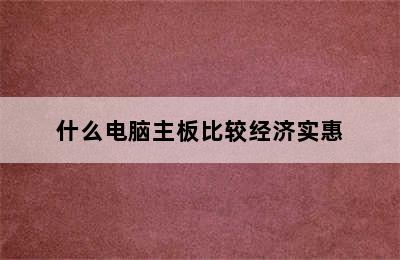 什么电脑主板比较经济实惠